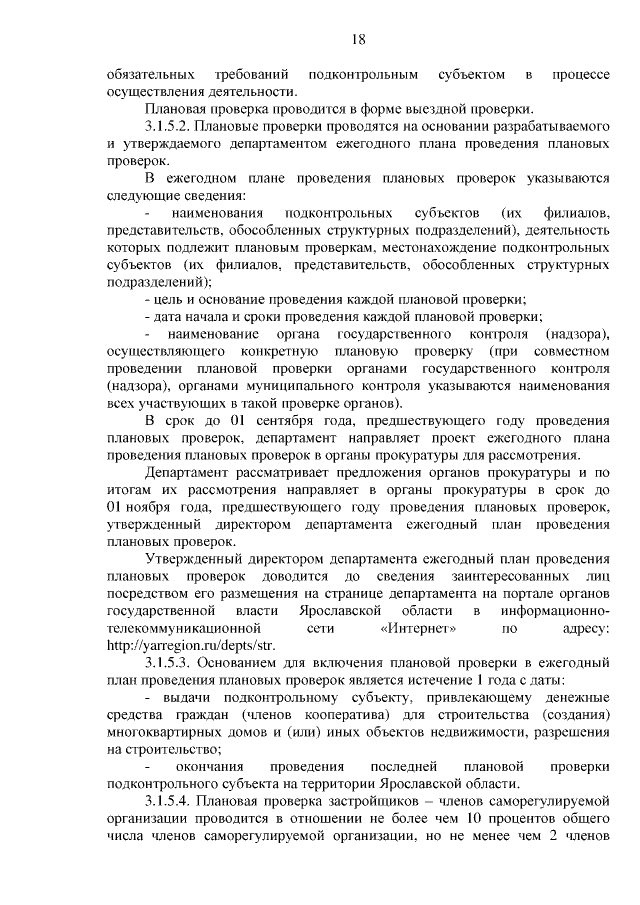 18

обязательных требований подконтрольным субъектом в процессе осуществления деятельности.

Плановая проверка проводится в форме выездной проверки.

3.1.5.2. Плановые проверки проводятся на основании разрабатываемого и утверждаемого департаментом ежегодного плана проведения плановых проверок.

В ежегодном плане проведения плановых проверок указываются следующие сведения:

- наименования подконтрольных субъектов (их филиалов, представительств, обособленных структурных подразделений), деятельность которых подлежит плановым проверкам, местонахождение подконтрольных субъектов (их филиалов, представительств, обособленных структурных подразделений);

- цель и основание проведения каждой плановой проверки;

- дата начала и сроки проведения каждой плановой проверки;

- наименование органа государственного контроля (надзора), осуществляющего конкретную плановую проверку (при совместном проведении плановой проверки органами государственного контроля (надзора), органами муниципального контроля указываются наименования всех участвующих в такой проверке органов).

В срок до 01 сентября года, предшествующего году проведения плановых проверок, департамент направляет проект ежегодного плана проведения плановых проверок в органы прокуратуры для рассмотрения.

Департамент рассматривает предложения органов прокуратуры и по итогам их рассмотрения направляет в органы прокуратуры в срок до 01 ноября года, предшествующего году проведения плановых проверок, утвержденный директором департамента ежегодный план проведения плановых проверок.

Утвержденный директором департамента ежегодный план проведения плановых проверок доводится до сведения заинтересованных лиц посредством его размещения на странице департамента на портале органов государственной власти Ярославской области в информационно-телекоммуникационной сети «Интернет» по адресу: http://yarregion.ru/depts/str.

3.1.5.3. Основанием для включения плановой проверки в ежегодный план проведения плановых проверок является истечение 1 года с даты:

- выдачи подконтрольному субъекту, привлекающему денежные средства граждан (членов кооператива) для строительства (создания) многоквартирных домов и (или) иных объектов недвижимости, разрешения на строительство;

- окончания проведения последней плановой проверки подконтрольного субъекта на территории Ярославской области.

3.1.5.4. Плановая проверка застройщиков – членов саморегулируемой организации проводится в отношении не более чем 10 процентов общего числа членов саморегулируемой организации, но не менее чем 2 членов